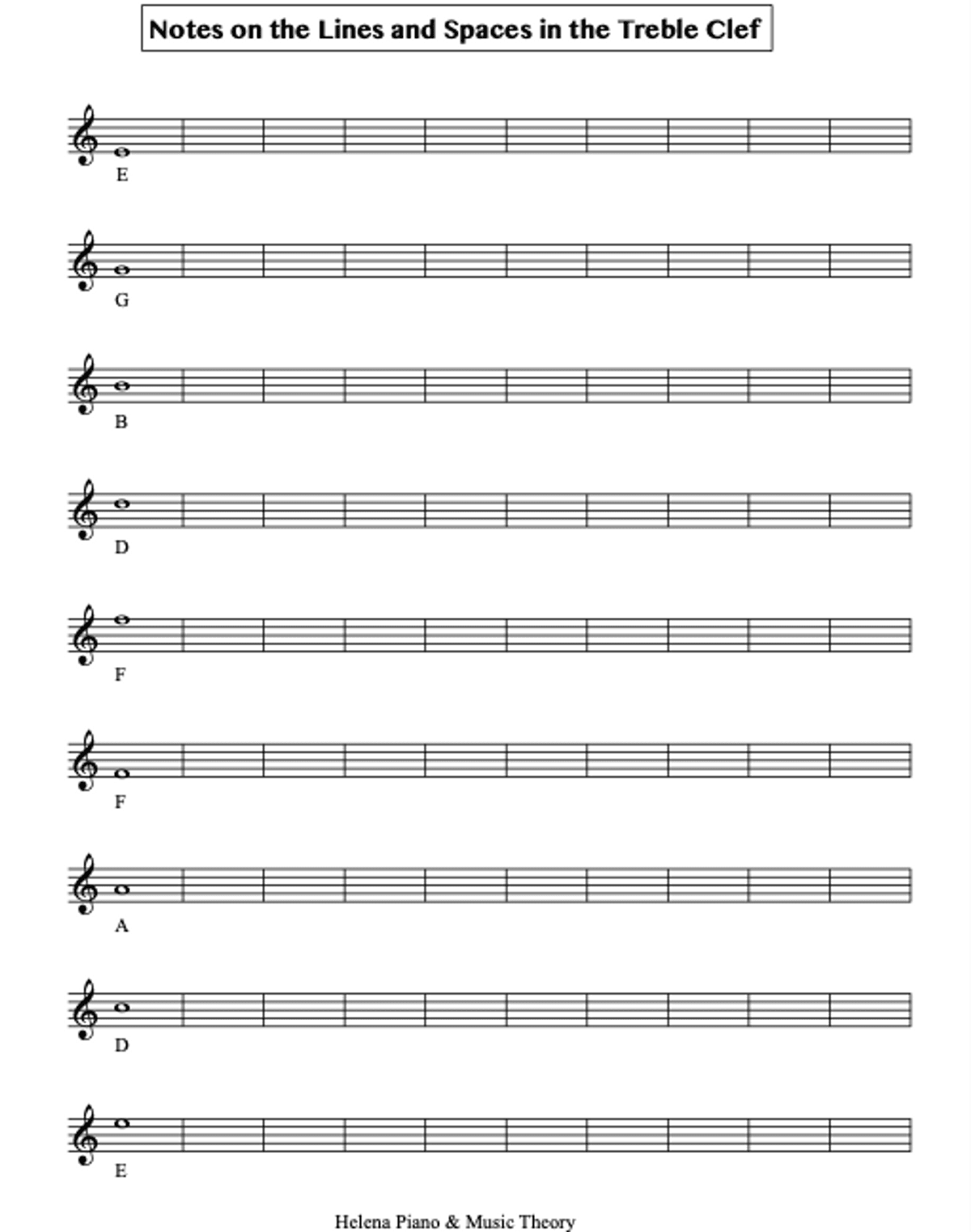 Notes on the Lines and Spaces in the Treble Clef

E

G

B

D

F

F

A

D

E

Helena Piano & Music Theory